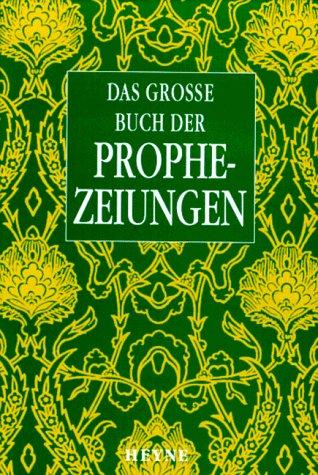 DAS GROSSE
BUCH DER
PROPHEZEIUNGEN

HEYNE